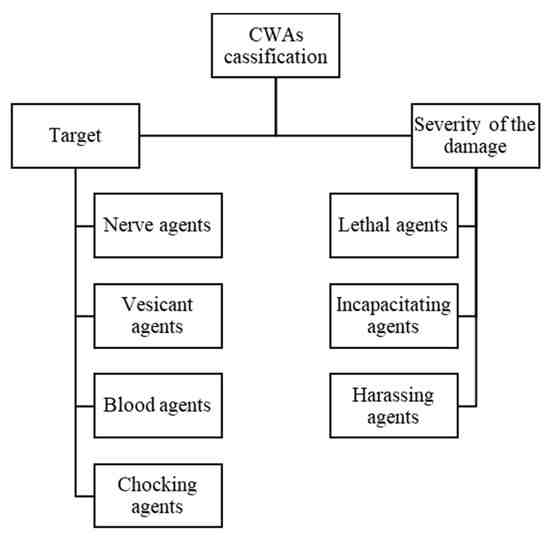 CWAs cassification

Target

Severity of the damage

Nerve agents

Vesicant agents

Blood agents

Chocking agents

Lethal agents

Incapacitating agents

Harassing agents